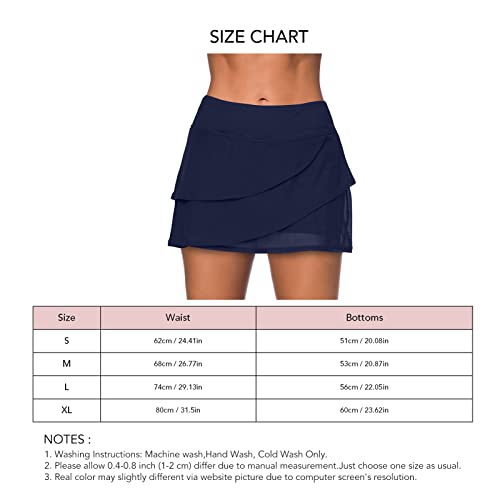 SIZE CHART

| Size | Waist | Bottoms |
|---|---|---|
| S | 62cm / 24.41in | 51cm / 20.08in |
| M | 68cm / 26.77in | 53cm / 20.87in |
| L | 74cm / 29.13in | 56cm / 22.05in |
| XL | 80cm / 31.5in | 60cm / 23.62in |

NOTES :
1. Washing Instructions: Machine wash,Hand Wash, Cold Wash Only.
2. Please allow 0.4-0.8 inch (1-2 cm) differ due to manual measurement.Just choose one size as usual.
3. Real color may slightly different via website picture due to computer screen's resolution.